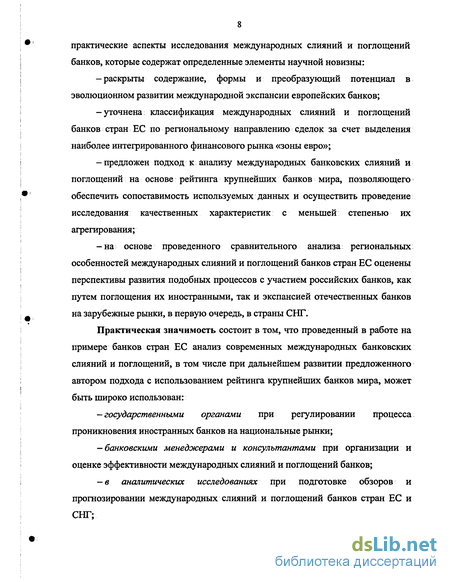 8

практические аспекты исследования международных слияний и поглощений банков, которые содержат определенные элементы научной новизны:

– раскрыты содержание, формы и преобразующий потенциал в эволюционном развитии международной экспансии европейских банков;

– уточнена классификация международных слияний и поглощений банков стран ЕС по региональному направлению сделок за счет выделения наиболее интегрированного финансового рынка «зоны евро»;

– предложен подход к анализу международных банковских слияний и поглощений на основе рейтинга крупнейших банков мира, позволяющего обеспечить сопоставимость используемых данных и осуществить проведение исследования качественных характеристик с меньшей степенью их агрегирования;

– на основе проведенного сравнительного анализа региональных особенностей международных слияний и поглощений банков стран ЕС оценены перспективы развития подобных процессов с участием российских банков, как путем поглощения их иностранными, так и экспансией отечественных банков на зарубежные рынки, в первую очередь, в страны СНГ.

Практическая значимость состоит в том, что проведенный в работе на примере банков стран ЕС анализ современных международных банковских слияний и поглощений, в том числе при дальнейшем развитии предложенного автором подхода с использованием рейтинга крупнейших банков мира, может быть широко использован:

– государственными органами при регулировании процесса проникновения иностранных банков на национальные рынки;

– банковскими менеджерами и консультантами при организации и оценке эффективности международных слияний и поглощений банков;

– в аналитических исследованиях при подготовке обзоров и прогнозировании международных слияний и поглощений банков стран ЕС и СНГ;

dsLib.net
библиотека диссертаций